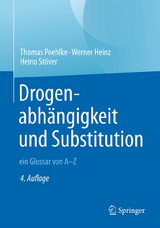 Thomas Poehlke · Werner Heinz
Heino Stöver

Drogenabhängigkeit und Substitution

ein Glossar von A–Z

4. Auflage

Springer